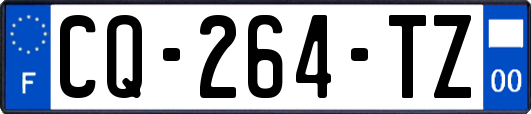 F
CQ-264-TZ
00